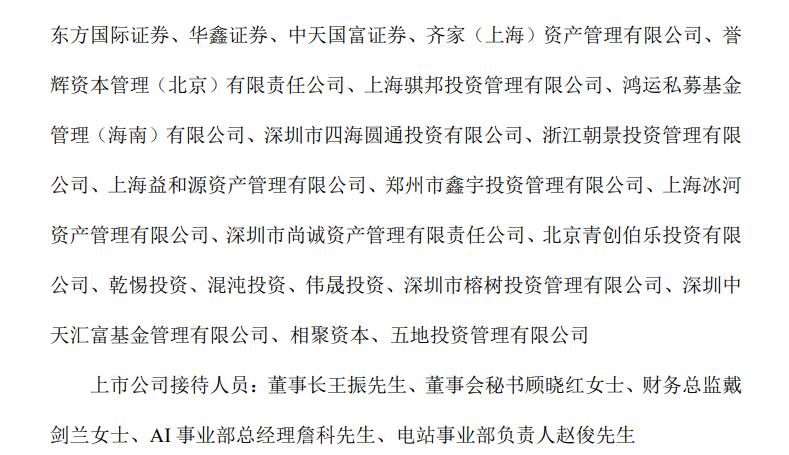 东方国际证券、华鑫证券、中天国富证券、齐家（上海）资产管理有限公司、誉辉资本管理（北京）有限责任公司、上海骐邦投资管理有限公司、鸿运私募基金管理（海南）有限公司、深圳市四海圆通投资有限公司、浙江朝景投资管理有限公司、上海益和源资产管理有限公司、郑州市鑫宇投资管理有限公司、上海冰河资产管理有限公司、深圳市尚诚资产管理有限责任公司、北京青创伯乐投资有限公司、乾惕投资、混沌投资、伟晟投资、深圳市榕树投资管理有限公司、深圳中天汇富基金管理有限公司、相聚资本、五地投资管理有限公司

上市公司接待人员：董事长王振先生、董事会秘书顾晓红女士、财务总监戴剑兰女士、AI 事业部总经理詹科先生、电站事业部负责人赵俊先生